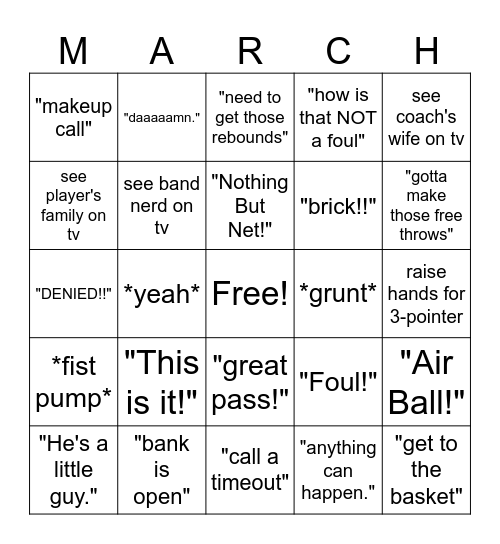 | M | A | R | C | H |
|---|---|---|---|---|
| "makeup call" | "daaaaamn." | "need to get those rebounds" | "how is that NOT a foul" | see coach's wife on tv |
| see player's family on tv | see band nerd on tv | "Nothing But Net!" | "brick!!" | "gotta make those free throws" |
| "DENIED!!" | \*yeah\* | Free! | \*grunt\* | raise hands for 3-pointer |
| \*fist pump\* | "This is it!" | "great pass!" | "Foul!" | "Air Ball!" |
| "He's a little guy." | "bank is open" | "call a timeout" | "anything can happen." | "get to the basket" |